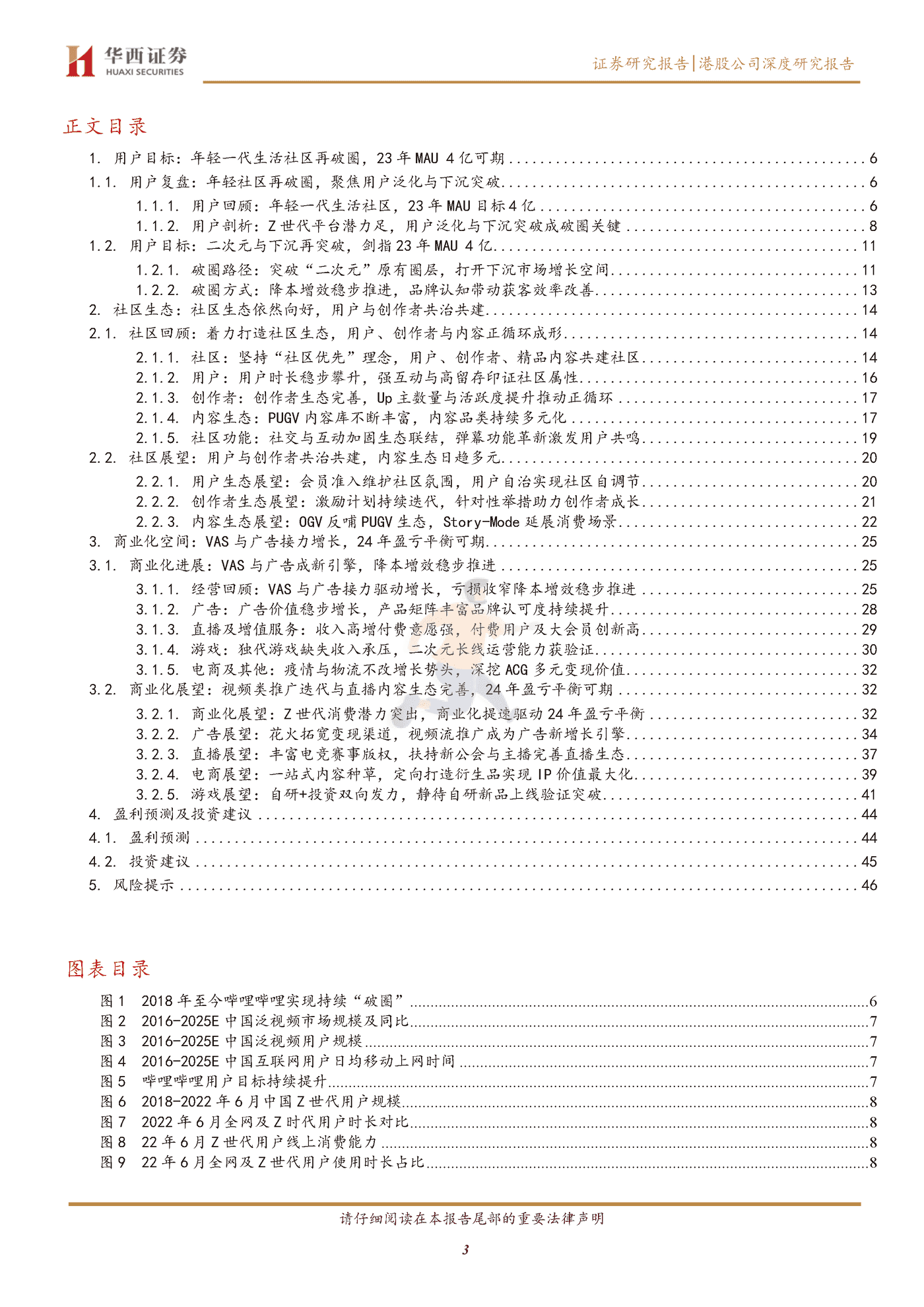 华西证券
HUAXI SECURITIES

证券研究报告|港股公司深度研究报告

正文目录

1. 用户目标：年轻一代生活社区再破圈，23 年 MAU 4 亿可期 ........ 6
1.1. 用户复盘：年轻社区再破圈，聚焦用户泛化与下沉突破 ........ 6
1.1.1. 用户回顾：年轻一代生活社区，23 年 MAU 目标 4 亿 ........ 6
1.1.2. 用户剖析：Z 世代平台潜力足，用户泛化与下沉突破成破圈关键 ........ 8
1.2. 用户目标：二次元与下沉再突破，剑指 23 年 MAU 4 亿 ........ 11
1.2.1. 破圈路径：突破“二次元”原有圈层，打开下沉市场增长空间 ........ 11
1.2.2. 破圈方式：降本增效稳步推进，品牌认知带动获客效率改善 ........ 13
2. 社区生态：社区生态依然向好，用户与创作者共治共建 ........ 14
2.1. 社区回顾：着力打造社区生态，用户、创作者与内容正循环成形 ........ 14
2.1.1. 社区：坚持“社区优先”理念，用户、创作者、精品内容共建社区 ........ 14
2.1.2. 用户：用户时长稳步攀升，强互动与高留存印证社区属性 ........ 16
2.1.3. 创作者：创作者生态完善，Up 主数量与活跃度提升推动正循环 ........ 17
2.1.4. 内容生态：PUGV 内容库不断丰富，内容品类持续多元化 ........ 17
2.1.5. 社区功能：社交与互动加固生态联结，弹幕功能革新激发用户共鸣 ........ 19
2.2. 社区展望：用户与创作者共治共建，内容生态日趋多元 ........ 20
2.2.1. 用户生态展望：会员准入维护社区氛围，用户自治实现社区自调节 ........ 20
2.2.2. 创作者生态展望：激励计划持续迭代，针对性举措助力创作者成长 ........ 21
2.2.3. 内容生态展望：OGV 反哺 PUGV 生态，Story-Mode 延展消费场景 ........ 22
3. 商业化空间：VAS 与广告接力增长，24 年盈亏平衡可期 ........ 25
3.1. 商业化进展：VAS 与广告成新引擎，降本增效稳步推进 ........ 25
3.1.1. 经营回顾：VAS 与广告接力驱动增长，亏损收窄降本增效稳步推进 ........ 25
3.1.2. 广告：广告价值稳步增长，产品矩阵丰富品牌认可度持续提升 ........ 28
3.1.3. 直播及增值服务：收入高增付费意愿强，付费用户及大会员创新高 ........ 29
3.1.4. 游戏：独代游戏缺失收入承压，二次元长线运营能力获验证 ........ 30
3.1.5. 电商及其他：疫情与物流不改增长势头，深挖 ACG 多元变现价值 ........ 32
3.2. 商业化展望：视频类推广迭代与直播内容生态完善，24 年盈亏平衡可期 ........ 32
3.2.1. 商业化展望：Z 世代消费潜力突出，商业化提速驱动 24 年盈亏平衡 ........ 32
3.2.2. 广告展望：花火拓宽变现渠道，视频流推广成为广告新增长引擎 ........ 34
3.2.3. 直播展望：丰富电竞赛事版权，扶持新公会与主播完善直播生态 ........ 37
3.2.4. 电商展望：一站式内容种草，定向打造衍生品实现 IP 价值最大化 ........ 39
3.2.5. 游戏展望：自研+投资双向发力，静待自研新品上线验证突破 ........ 41
4. 盈利预测及投资建议 ........ 44
4.1. 盈利预测 ........ 44
4.2. 投资建议 ........ 45
5. 风险提示 ........ 46

图表目录

图 1 2018 年至今哔哩哔哩实现持续“破圈” ........ 6
图 2 2016-2025E 中国泛视频市场规模及同比 ........ 7
图 3 2016-2025E 中国泛视频用户规模 ........ 7
图 4 2016-2025E 中国互联网用户日均移动上网时间 ........ 7
图 5 哔哩哔哩用户目标持续提升 ........ 7
图 6 2018-2022 年 6 月中国 Z 世代用户规模 ........ 8
图 7 2022 年 6 月全网及 Z 时代用户时长对比 ........ 8
图 8 22 年 6 月 Z 世代用户线上消费能力 ........ 8
图 9 22 年 6 月全网及 Z 世代用户使用时长占比 ........ 8

请仔细阅读在本报告尾部的重要法律声明

3